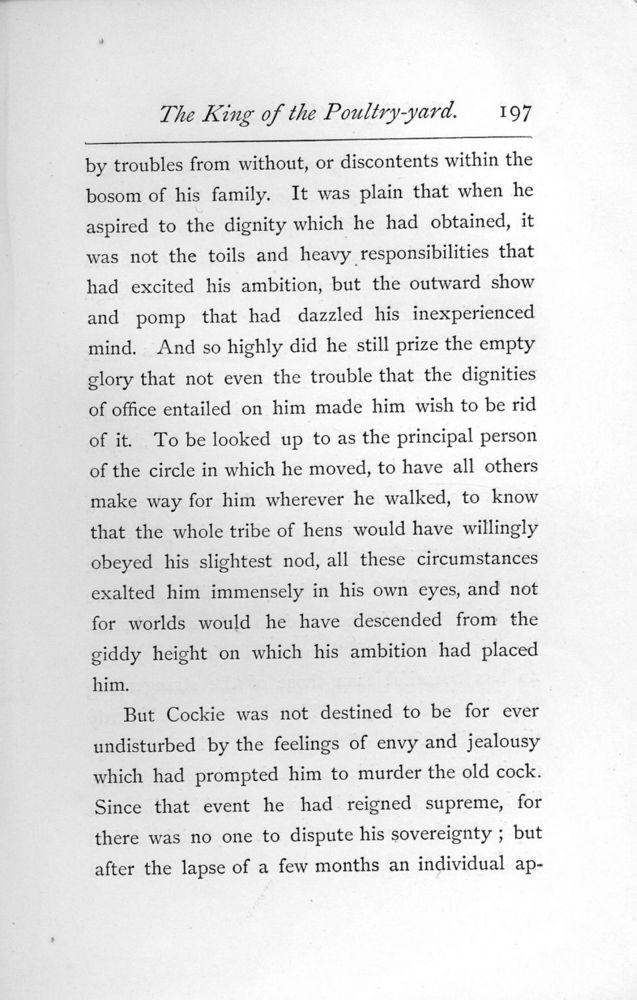 The King of the Poultry-yard. 197

by troubles from without, or discontents within the bosom of his family. It was plain that when he aspired to the dignity which he had obtained, it was not the toils and heavy responsibilities that had excited his ambition, but the outward show and pomp that had dazzled his inexperienced mind. And so highly did he still prize the empty glory that not even the trouble that the dignities of office entailed on him made him wish to be rid of it. To be looked up to as the principal person of the circle in which he moved, to have all others make way for him wherever he walked, to know that the whole tribe of hens would have willingly obeyed his slightest nod, all these circumstances exalted him immensely in his own eyes, and not for worlds would he have descended from the giddy height on which his ambition had placed him.

But Cockie was not destined to be for ever undisturbed by the feelings of envy and jealousy which had prompted him to murder the old cock. Since that event he had reigned supreme, for there was no one to dispute his sovereignty ; but after the lapse of a few months an individual ap-